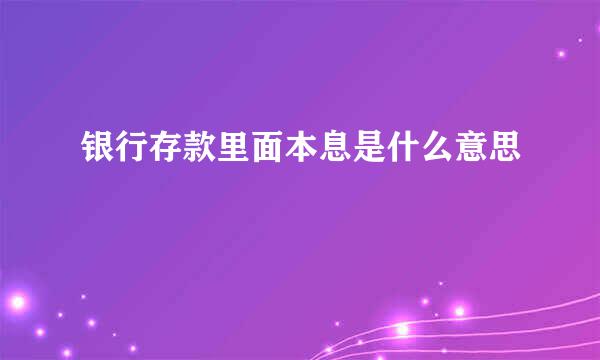 银行存款里面本息是什么意思